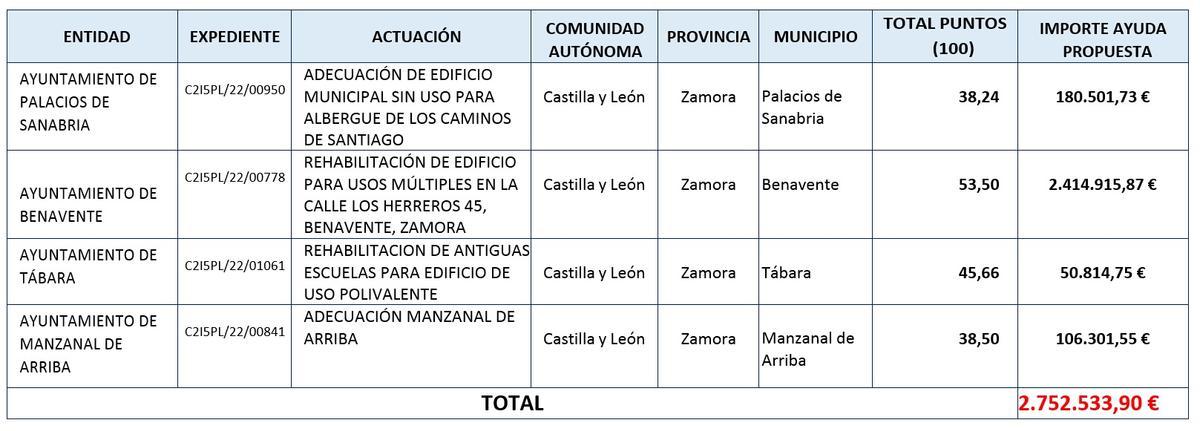 | ENTIDAD | EXPEDIENTE | ACTUACIÓN | COMUNIDAD AUTÓNOMA | PROVINCIA | MUNICIPIO | TOTAL PUNTOS (100) | IMPORTE AYUDA PROPUESTA |
|---|---|---|---|---|---|---|---|
| AYUNTAMIENTO DE PALACIOS DE SANABRIA | C2I5PL/22/00950 | ADECUACIÓN DE EDIFICIO MUNICIPAL SIN USO PARA ALBERGUE DE LOS CAMINOS DE SANTIAGO | Castilla y León | Zamora | Palacios de Sanabria | 38,24 | 180.501,73 € |
| AYUNTAMIENTO DE BENAVENTE | C2I5PL/22/00778 | REHABILITACIÓN DE EDIFICIO PARA USOS MÚLTIPLES EN LA CALLE LOS HERREROS 45, BENAVENTE, ZAMORA | Castilla y León | Zamora | Benavente | 53,50 | 2.414.915,87 € |
| AYUNTAMIENTO DE TÁBARA | C2I5PL/22/01061 | REHABILITACION DE ANTIGUAS ESCUELAS PARA EDIFICIO DE USO POLIVALENTE | Castilla y León | Zamora | Tábara | 45,66 | 50.814,75 € |
| AYUNTAMIENTO DE MANZANAL DE ARRIBA | C2I5PL/22/00841 | ADECUACIÓN MANZANAL DE ARRIBA | Castilla y León | Zamora | Manzanal de Arriba | 38,50 | 106.301,55 € |
| TOTAL | | | | | | | 2.752.533,90 € |